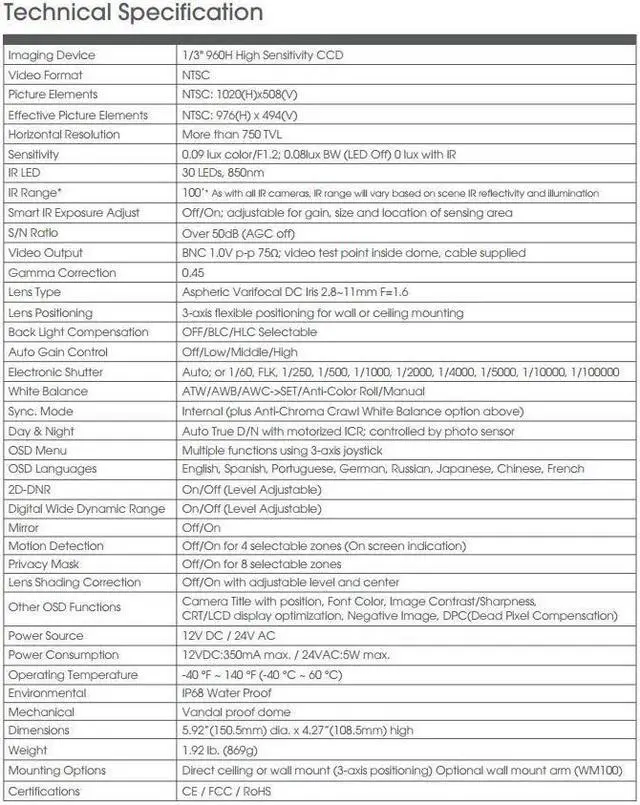 Technical Specification

| | |
|---|---|
| Imaging Device | 1/3" 960H High Sensitivity CCD |
| Video Format | NTSC |
| Picture Elements | NTSC: 1020(H)x508(V) |
| Effective Picture Elements | NTSC: 976(H) x 494(V) |
| Horizontal Resolution | More than 750 TVL |
| Sensitivity | 0.09 lux color/F1.2; 0.08lux BW (LED Off) 0 lux with IR |
| IR LED | 30 LEDs, 850nm |
| IR Range* | 100'* As with all IR cameras, IR range will vary based on scene IR reflectivity and illumination |
| Smart IR Exposure Adjust | Off/On; adjustable for gain, size and location of sensing area |
| S/N Ratio | Over 50dB (AGC off) |
| Video Output | BNC 1.0V p-p 75Ω; video test point inside dome, cable supplied |
| Gamma Correction | 0.45 |
| Lens Type | Aspheric Varifocal DC Iris 2.8~11mm F=1.6 |
| Lens Positioning | 3-axis flexible positioning for wall or ceiling mounting |
| Back Light Compensation | OFF/BLC/HLC Selectable |
| Auto Gain Control | Off/Low/Middle/High |
| Electronic Shutter | Auto; or 1/60, FLK, 1/250, 1/500, 1/1000, 1/2000, 1/4000, 1/5000, 1/10000, 1/100000 |
| White Balance | ATW/AWB/AWC->SET/Anti-Color Roll/Manual |
| Sync. Mode | Internal (plus Anti-Chroma Crawl White Balance option above) |
| Day & Night | Auto True D/N with motorized ICR; controlled by photo sensor |
| OSD Menu | Multiple functions using 3-axis joystick |
| OSD Languages | English, Spanish, Portuguese, German, Russian, Japanese, Chinese, French |
| 2D-DNR | On/Off (Level Adjustable) |
| Digital Wide Dynamic Range | On/Off (Level Adjustable) |
| Mirror | Off/On |
| Motion Detection | Off/On for 4 selectable zones (On screen indication) |
| Privacy Mask | Off/On for 8 selectable zones |
| Lens Shading Correction | Off/On with adjustable level and center |
| Other OSD Functions | Camera Title with position, Font Color, Image Contrast/Sharpness, CRT/LCD display optimization, Negative Image, DPC(Dead Pixel Compensation) |
| Power Source | 12V DC / 24V AC |
| Power Consumption | 12VDC:350mA max. / 24VAC:5W max. |
| Operating Temperature | -40 °F ~ 140 °F (-40 °C ~ 60 °C) |
| Environmental | IP68 Water Proof |
| Mechanical | Vandal proof dome |
| Dimensions | 5.92"(150.5mm) dia. x 4.27"(108.5mm) high |
| Weight | 1.92 lb. (869g) |
| Mounting Options | Direct ceiling or wall mount (3-axis positioning) Optional wall mount arm (WM100) |
| Certifications | CE / FCC / RoHS |